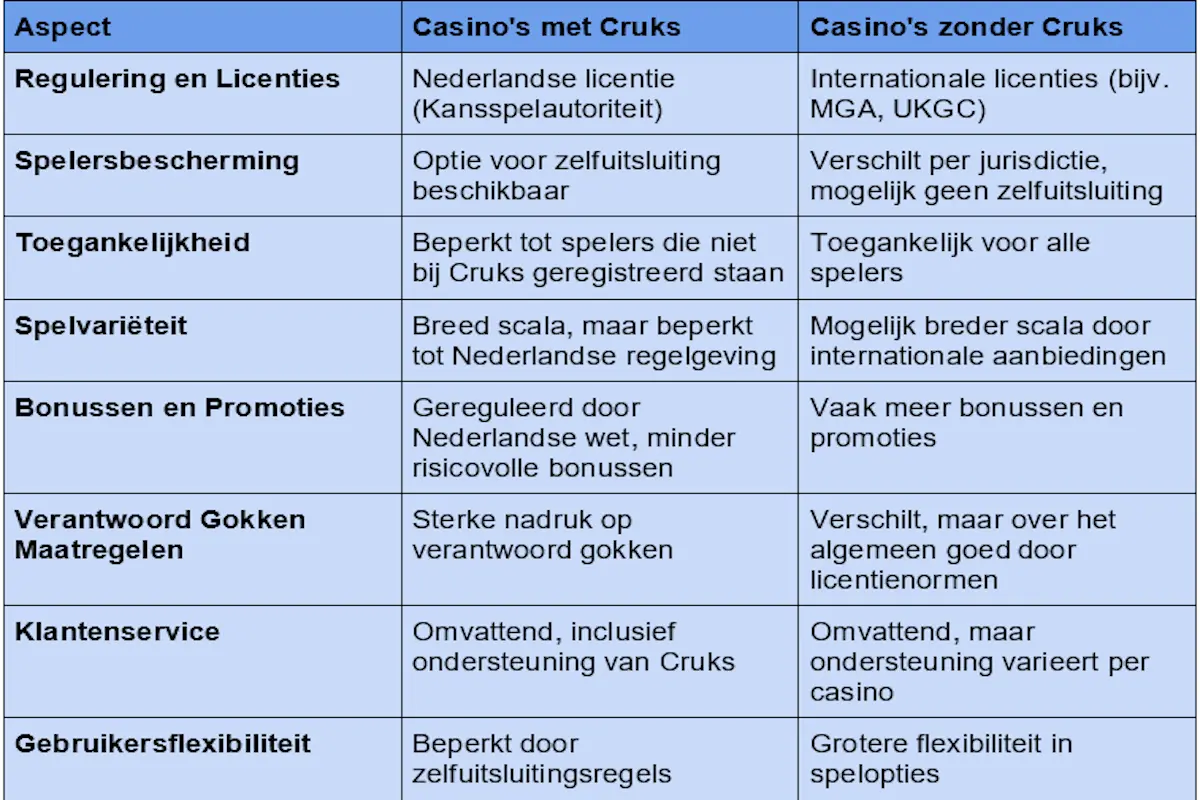 | Aspect | Casino's met Cruks | Casino's zonder Cruks |
|---|---|---|
| Regulering en Licenties | Nederlandse licentie (Kansspelautoriteit) | Internationale licenties (bijv. MGA, UKGC) |
| Spelersbescherming | Optie voor zelfuitsluiting beschikbaar | Verschilt per jurisdictie, mogelijk geen zelfuitsluiting |
| Toegankelijkheid | Beperkt tot spelers die niet bij Cruks geregistreerd staan | Toegankelijk voor alle spelers |
| Spelvariëteit | Breed scala, maar beperkt tot Nederlandse regelgeving | Mogelijk breder scala door internationale aanbiedingen |
| Bonussen en Promoties | Gereguleerd door Nederlandse wet, minder risicovolle bonussen | Vaak meer bonussen en promoties |
| Verantwoord Gokken Maatregelen | Sterke nadruk op verantwoord gokken | Verschilt, maar over het algemeen goed door licentienormen |
| Klantenservice | Omvattend, inclusief ondersteuning van Cruks | Omvattend, maar ondersteuning varieert per casino |
| Gebruikersflexibiliteit | Beperkt door zelfuitsluitingsregels | Grotere flexibiliteit in spelopties |